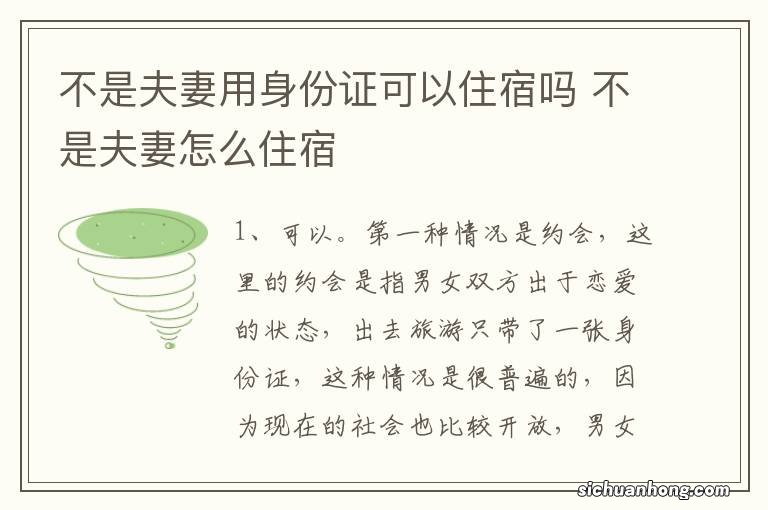 不是夫妻用身份证可以住宿吗 不是夫妻怎么住宿

1、可以。第一种情况是约会，这里的约会是指男女双方出于恋爱的状态，出去旅游只带了一张身份证，这种情况是很普遍的，因为现在的社会也比较开放，男女

sichuanhong.com